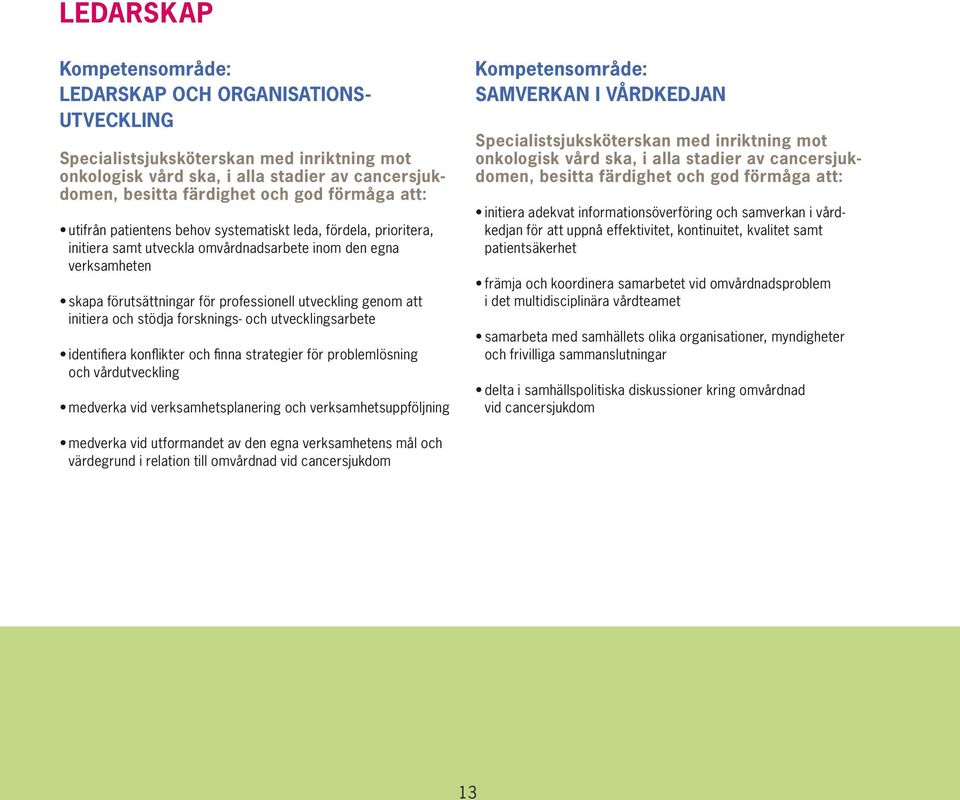 LEDARSKAP

Kompetensområde:
LEDARSKAP OCH ORGANISATIONSUTVECKLING

Specialistsjuksköterskan med inriktning mot onkologisk vård ska, i alla stadier av cancersjukdomen, besitta färdighet och god förmåga att:

• utifrån patientens behov systematiskt leda, fördela, prioritera, initiera samt utveckla omvårdnadsarbete inom den egna verksamheten

• skapa förutsättningar för professionell utveckling genom att initiera och stödja forsknings- och utvecklingsarbete

• identifiera konflikter och finna strategier för problemlösning och vårdutveckling

• medverka vid verksamhetsplanering och verksamhetsuppföljning

• medverka vid utformandet av den egna verksamhetens mål och värdegrund i relation till omvårdnad vid cancersjukdom

Kompetensområde:
SAMVERKAN I VÅRDKEDJAN

Specialistsjuksköterskan med inriktning mot onkologisk vård ska, i alla stadier av cancersjukdomen, besitta färdighet och god förmåga att:

• initiera adekvat informationsöverföring och samverkan i vårdkedjan för att uppnå effektivitet, kontinuitet, kvalitet samt patientsäkerhet

• främja och koordinera samarbetet vid omvårdnadsproblem i det multidisciplinära vårdteamet

• samarbeta med samhällets olika organisationer, myndigheter och frivilliga sammanslutningar

• delta i samhällspolitiska diskussioner kring omvårdnad vid cancersjukdom

13